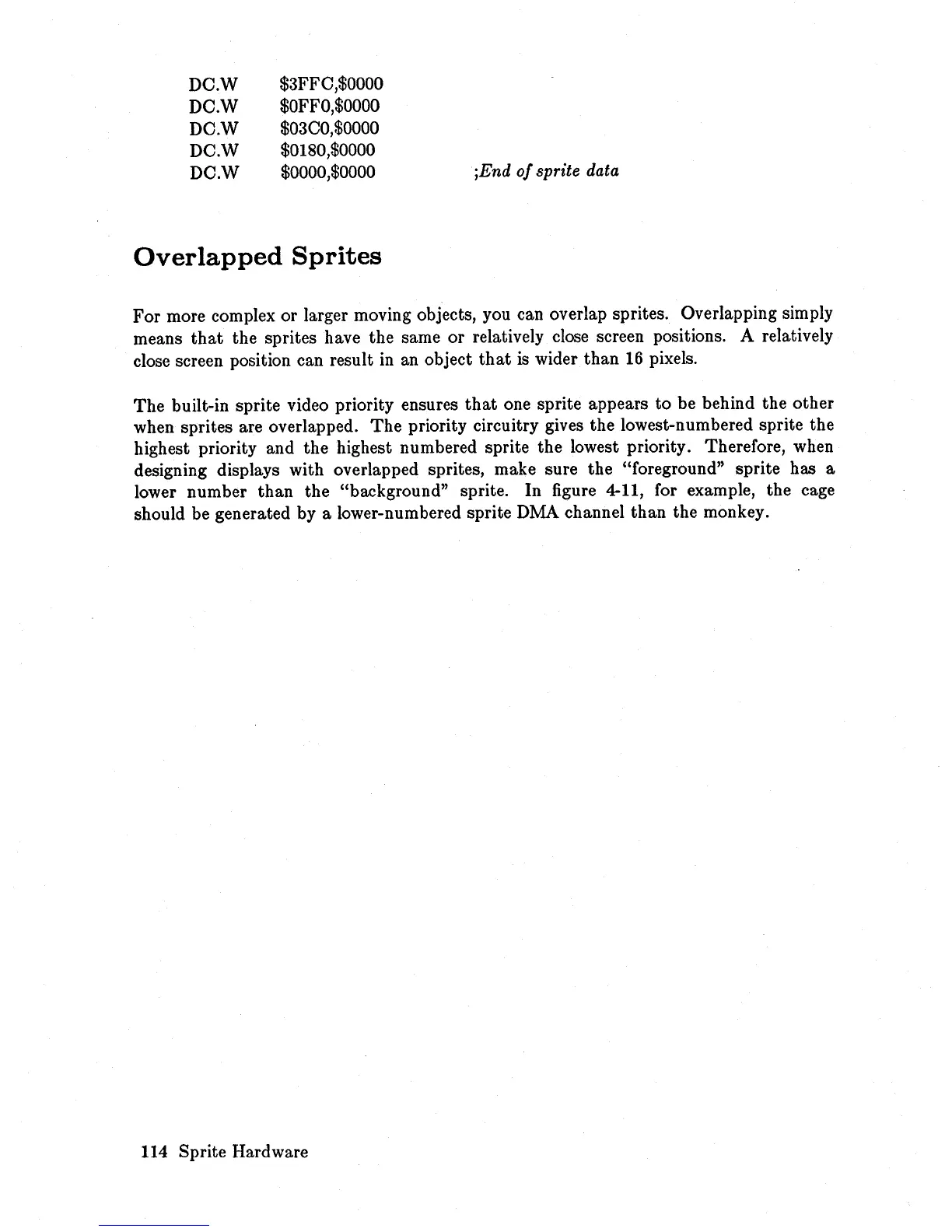 DC.W $3FFC,$0000
DC.W $0FF0,$0000
DC.W $03C0,$0000
DC.W $0180,$0000
DC.W $0000,$0000 ;End of sprite data

Overlapped Sprites

For more complex or larger moving objects, you can overlap sprites. Overlapping simply means that the sprites have the same or relatively close screen positions. A relatively close screen position can result in an object that is wider than 16 pixels.

The built-in sprite video priority ensures that one sprite appears to be behind the other when sprites are overlapped. The priority circuitry gives the lowest-numbered sprite the highest priority and the highest numbered sprite the lowest priority. Therefore, when designing displays with overlapped sprites, make sure the "foreground" sprite has a lower number than the "background" sprite. In figure 4-11, for example, the cage should be generated by a lower-numbered sprite DMA channel than the monkey.

114 Sprite Hardware